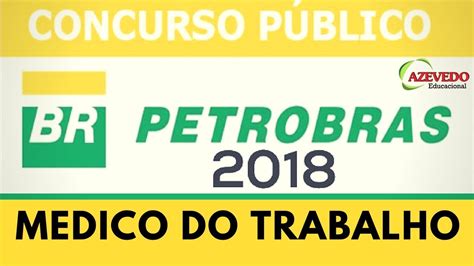 CONCURSO PÚBLICO

AZEVEDO
Educacional

BR

PETROBRAS
2018

MEDICO DO TRABALHO